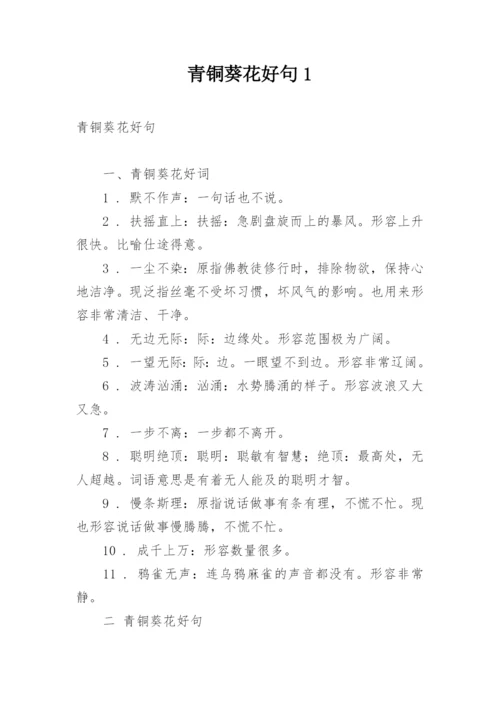 青铜葵花好句 1

青铜葵花好句

一、青铜葵花好词

1．默不作声：一句话也不说。

2．扶摇直上：扶摇：急剧盘旋而上的暴风。形容上升很快。比喻仕途得意。

3．一尘不染：原指佛教徒修行时，排除物欲，保持心地洁净。现泛指丝毫不受坏习惯，坏风气的影响。也用来形容非常清洁、干净。

4．无边无际：际：边缘处。形容范围极为广阔。

5．一望无际：际：边。一眼望不到边。形容非常辽阔。

6．波涛汹涌：汹涌：水势腾涌的样子。形容波浪又大又急。

7．一步不离：一步都不离开。

8．聪明绝顶：聪明：聪敏有智慧；绝顶：最高处，无人超越。词语意思是有着无人能及的聪明才智。

9．慢条斯理：原指说话做事有条有理，不慌不忙。现也形容说话做事慢腾腾，不慌不忙。

10．成千上万：形容数量很多。

11．鸦雀无声：连乌鸦麻雀的声音都没有。形容非常静。

二 青铜葵花好句